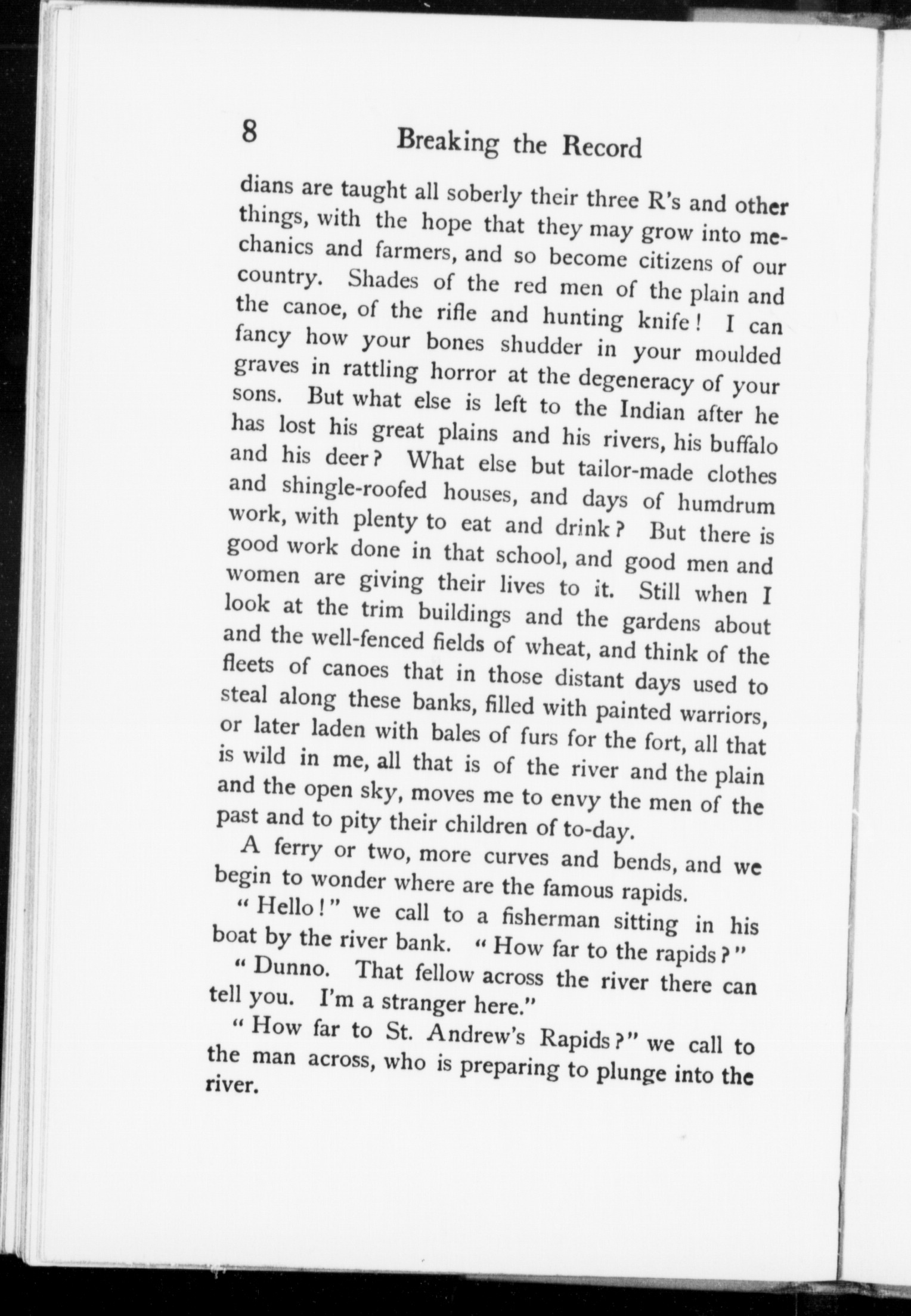 8 Breaking the Record

dians are taught all soberly their three R's and other things, with the hope that they may grow into mechanics and farmers, and so become citizens of our country. Shades of the red men of the plain and the canoe, of the rifle and hunting knife! I can fancy how your bones shudder in your moulded graves in rattling horror at the degeneracy of your sons. But what else is left to the Indian after he has lost his great plains and his rivers, his buffalo and his deer? What else but tailor-made clothes and shingle-roofed houses, and days of humdrum work, with plenty to eat and drink? But there is good work done in that school, and good men and women are giving their lives to it. Still when I look at the trim buildings and the gardens about and the well-fenced fields of wheat, and think of the fleets of canoes that in those distant days used to steal along these banks, filled with painted warriors, or later laden with bales of furs for the fort, all that is wild in me, all that is of the river and the plain and the open sky, moves me to envy the men of the past and to pity their children of to-day.

A ferry or two, more curves and bends, and we begin to wonder where are the famous rapids.

"Hello!" we call to a fisherman sitting in his boat by the river bank. "How far to the rapids?"

"Dunno. That fellow across the river there can tell you. I'm a stranger here."

"How far to St. Andrew's Rapids?" we call to the man across, who is preparing to plunge into the river.